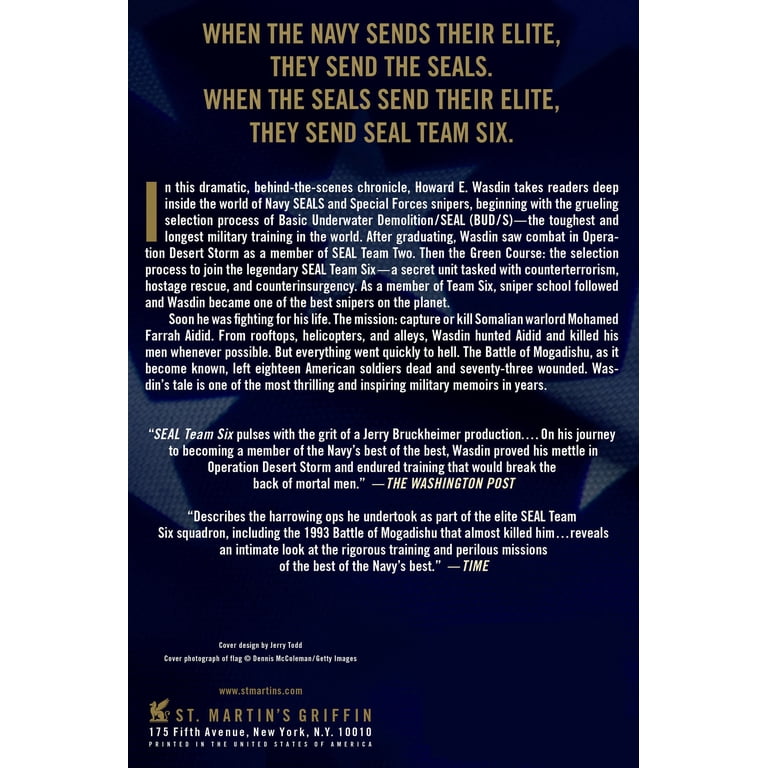 WHEN THE NAVY SENDS THEIR ELITE, THEY SEND THE SEALS. WHEN THE SEALS SEND THEIR ELITE, THEY SEND SEAL TEAM SIX.

In this dramatic, behind-the-scenes chronicle, Howard E. Wasdin takes readers deep inside the world of Navy SEALS and Special Forces snipers, beginning with the grueling selection process of Basic Underwater Demolition/SEAL (BUD/S)—the toughest and longest military training in the world. After graduating, Wasdin saw combat in Operation Desert Storm as a member of SEAL Team Two. Then the Green Course: the selection process to join the legendary SEAL Team Six—a secret unit tasked with counterterrorism, hostage rescue, and counterinsurgency. As a member of Team Six, sniper school followed and Wasdin became one of the best snipers on the planet.

Soon he was fighting for his life. The mission: capture or kill Somalian warlord Mohamed Farrah Aidid. From rooftops, helicopters, and alleys, Wasdin hunted Aidid and killed his men whenever possible. But everything went quickly to hell. The Battle of Mogadishu, as it become known, left eighteen American soldiers dead and seventy-three wounded. Wasdin's tale is one of the most thrilling and inspiring military memoirs in years.

"SEAL Team Six pulses with the grit of a Jerry Bruckheimer production.... On his journey to becoming a member of the Navy's best of the best, Wasdin proved his mettle in Operation Desert Storm and endured training that would break the back of mortal men." —THE WASHINGTON POST

"Describes the harrowing ops he undertook as part of the elite SEAL Team Six squadron, including the 1993 Battle of Mogadishu that almost killed him...reveals an intimate look at the rigorous training and perilous missions of the best of the Navy's best." —TIME

Cover design by Jerry Todd
Cover photograph of flag © Dennis McColeman/Getty Images

www.stmartins.com

ST. MARTIN'S GRIFFIN
175 Fifth Avenue, New York, N.Y. 10010
PRINTED IN THE UNITED STATES OF AMERICA